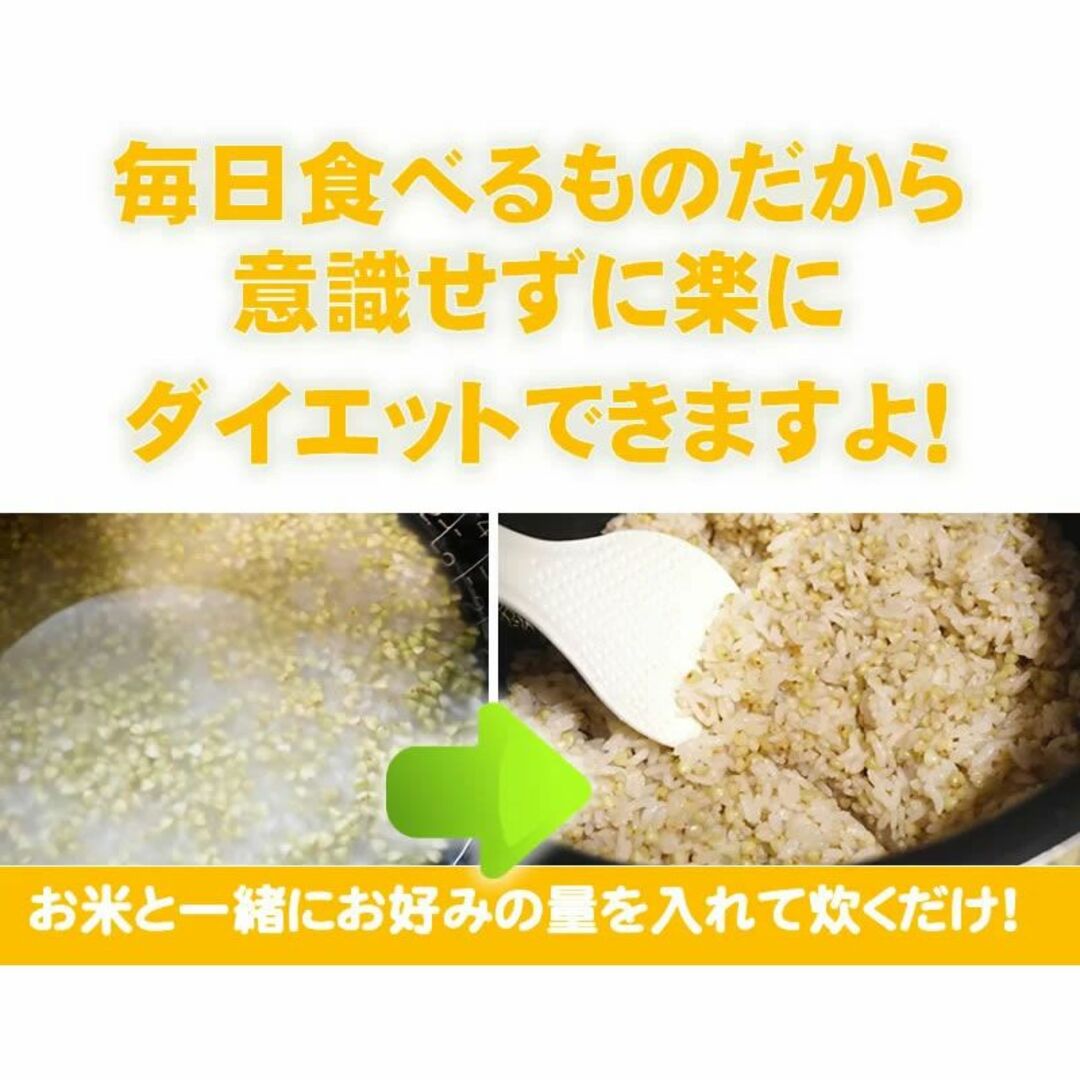 毎日食べるものだから
意識せずに楽に
ダイエットできますよ!

お米と一緒にお好みの量を入れて炊くだけ!